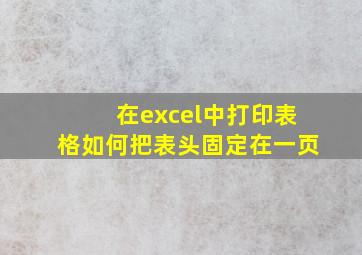 在excel中打印表格如何把表头固定在一页